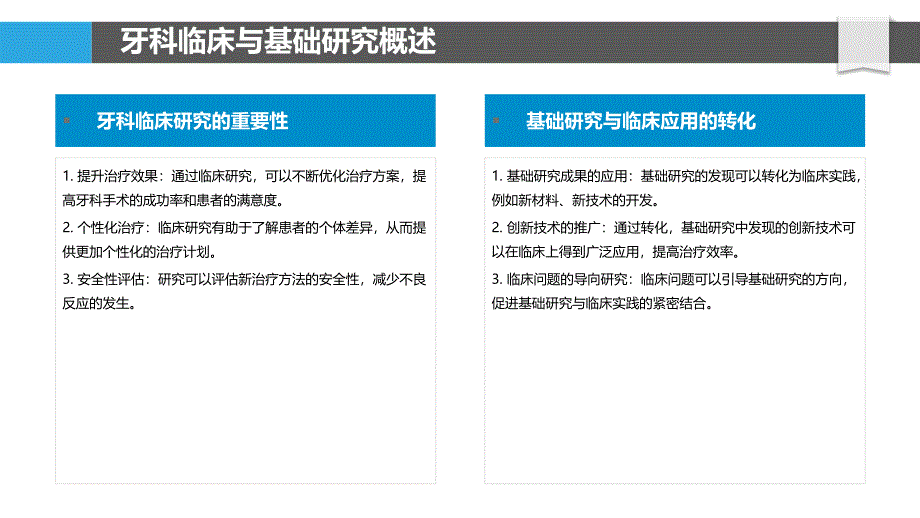 牙科临床与基础研究概述

牙科临床研究的重要性

1. 提升治疗效果：通过临床研究，可以不断优化治疗方案，提高牙科手术的成功率和患者的满意度。

2. 个性化治疗：临床研究有助于了解患者的个体差异，从而提供更加个性化的治疗计划。

3. 安全性评估：研究可以评估新治疗方法的安全性，减少不良反应的发生。

基础研究与临床应用的转化

1. 基础研究成果的应用：基础研究的发现可以转化为临床实践，例如新材料、新技术的开发。

2. 创新技术的推广：通过转化，基础研究中发现的创新技术可以在临床上得到广泛应用，提高治疗效率。

3. 临床问题的导向研究：临床问题可以引导基础研究的方向，促进基础研究与临床实践的紧密结合。